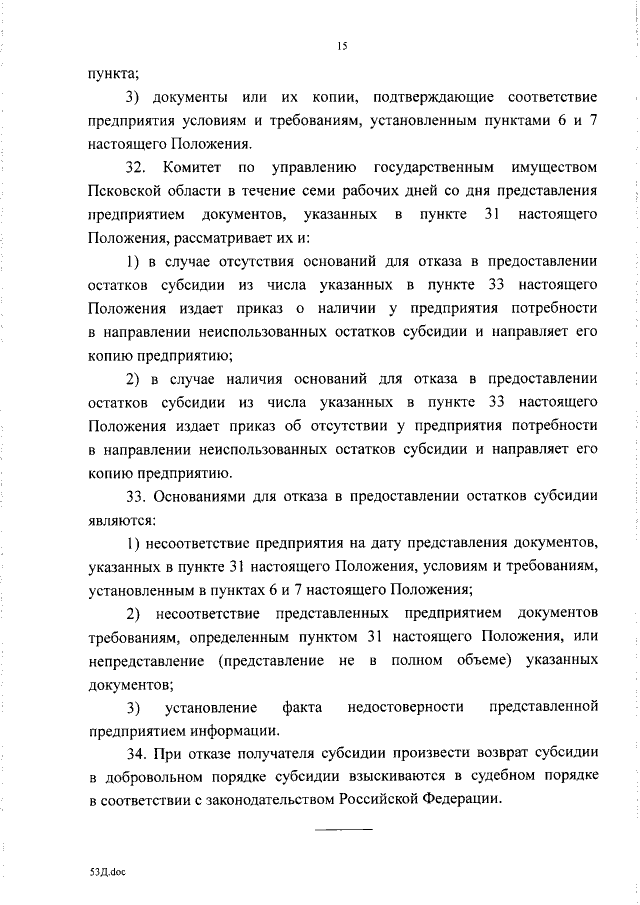 15

пункта;

3) документы или их копии, подтверждающие соответствие предприятия условиям и требованиям, установленным пунктами 6 и 7 настоящего Положения.

32. Комитет по управлению государственным имуществом Псковской области в течение семи рабочих дней со дня представления предприятием документов, указанных в пункте 31 настоящего Положения, рассматривает их и:

1) в случае отсутствия оснований для отказа в предоставлении остатков субсидии из числа указанных в пункте 33 настоящего Положения издает приказ о наличии у предприятия потребности в направлении неиспользованных остатков субсидии и направляет его копию предприятию;

2) в случае наличия оснований для отказа в предоставлении остатков субсидии из числа указанных в пункте 33 настоящего Положения издает приказ об отсутствии у предприятия потребности в направлении неиспользованных остатков субсидии и направляет его копию предприятию.

33. Основаниями для отказа в предоставлении остатков субсидии являются:

1) несоответствие предприятия на дату представления документов, указанных в пункте 31 настоящего Положения, условиям и требованиям, установленным в пунктах 6 и 7 настоящего Положения;

2) несоответствие представленных предприятием документов требованиям, определенным пунктом 31 настоящего Положения, или непредставление (представление не в полном объеме) указанных документов;

3) установление факта недостоверности представленной предприятием информации.

34. При отказе получателя субсидии произвести возврат субсидии в добровольном порядке субсидии взыскиваются в судебном порядке в соответствии с законодательством Российской Федерации.

53Д.doc